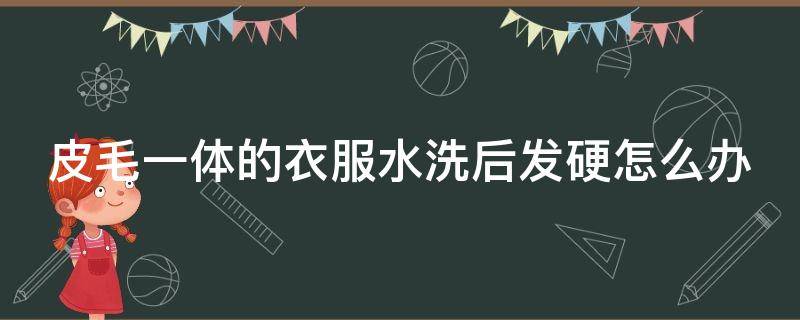 皮毛一体的衣服水洗后发硬怎么办